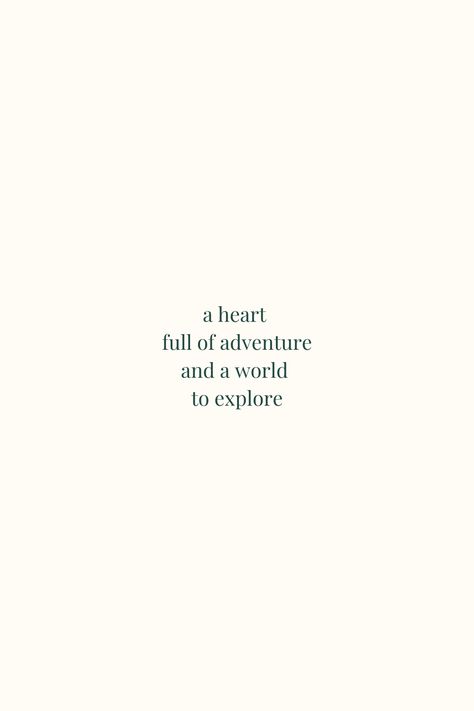 a heart
full of adventure
and a world
to explore